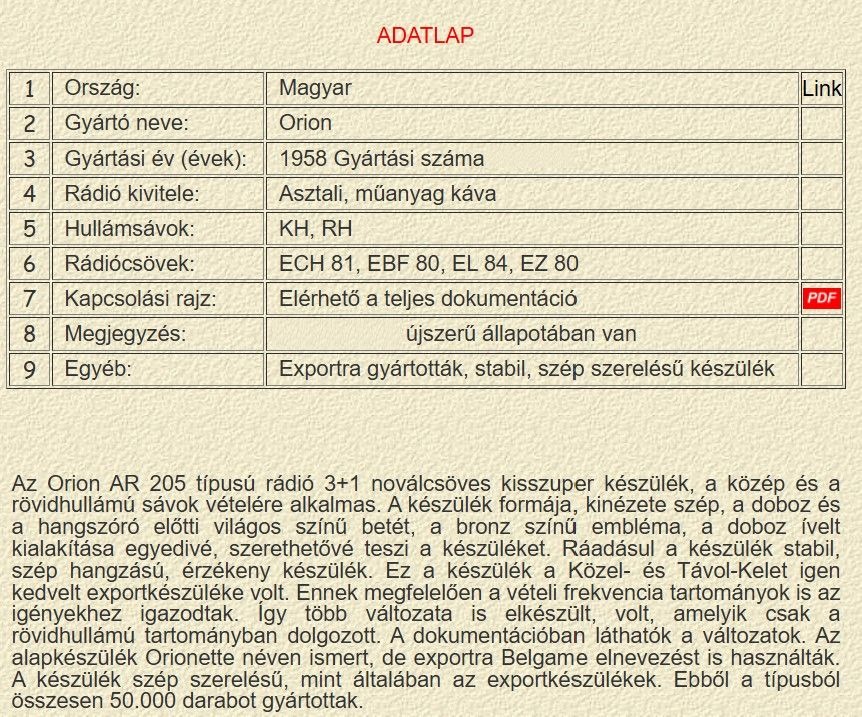 ADATLAP

| 1 | Ország: | Magyar | Link |
|---|---|---|---|
| 2 | Gyártó neve: | Orion | |
| 3 | Gyártási év (évek): | 1958 Gyártási száma | |
| 4 | Rádió kivitele: | Asztali, műanyag káva | |
| 5 | Hullámsávok: | KH, RH | |
| 6 | Rádiócsövek: | ECH 81, EBF 80, EL 84, EZ 80 | |
| 7 | Kapcsolási rajz: | Elérhető a teljes dokumentáció | PDF |
| 8 | Megjegyzés: | újszerű állapotában van | |
| 9 | Egyéb: | Exportra gyártották, stabil, szép szerelésű készülék | |

Az Orion AR 205 típusú rádió 3+1 noválcsöves kisszuper készülék, a közép és a rövidhullámú sávok vételére alkalmas. A készülék formája, kinézete szép, a doboz és a hangszóró előtti világos színű betét, a bronz színű embléma, a doboz ívelt kialakítása egyedivé, szerethetővé teszi a készüléket. Ráadásul a készülék stabil, szép hangzású, érzékeny készülék. Ez a készülék a Közel- és Távol-Kelet igen kedvelt exportkészüléke volt. Ennek megfelelően a vételi frekvencia tartományok is az igényekhez igazodtak. Így több változata is elkészült, volt, amelyik csak a rövidhullámú tartományban dolgozott. A dokumentációban láthatók a változatok. Az alapkészülék Orionette néven ismert, de exportra Belgame elnevezést is használták. A készülék szép szerelésű, mint általában az exportkészülékek. Ebből a típusból összesen 50.000 darabot gyártottak.